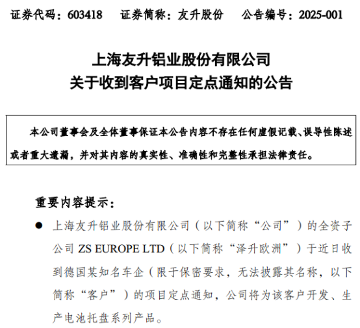 证券代码：603418　　证券简称：友升股份　　公告编号：2025-001

上海友升铝业股份有限公司
关于收到客户项目定点通知的公告

本公司董事会及全体董事保证本公告内容不存在任何虚假记载、误导性陈述或者重大遗漏，并对其内容的真实性、准确性和完整性承担法律责任。

重要内容提示：

● 上海友升铝业股份有限公司（以下简称“公司”）的全资子公司 ZS EUROPE LTD（以下简称“泽升欧洲”）于近日收到德国某知名车企（限于保密要求，无法披露其名称，以下简称“客户”）的项目定点通知，公司将为该客户开发、生产电池托盘系列产品。